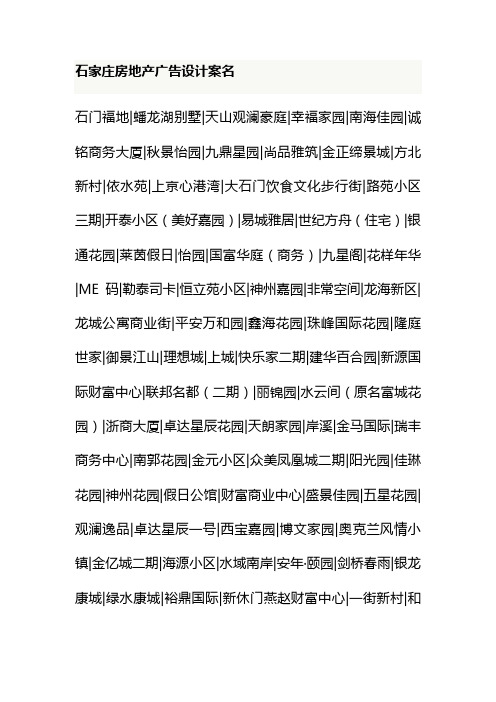 石家庄房地产广告设计案名

石门福地|蟠龙湖别墅|天山观澜豪庭|幸福家园|南海佳园|诚铭商务大厦|秋景怡园|九鼎星园|尚品雅筑|金正缔景城|方北新村|依水苑|上京心港湾|大石门饮食文化步行街|路苑小区三期|开泰小区（美好嘉园）|易城雅居|世纪方舟（住宅）|银通花园|莱茵假日|怡园|国富华庭（商务）|九星阁|花样年华|ME 码|勒泰司卡|恒立苑小区|神州嘉园|非常空间|龙海新区|龙城公寓商业街|平安万和园|鑫海花园|珠峰国际花园|隆庭世家|御景江山|理想城|上城|快乐家二期|建华百合园|新源国际财富中心|联邦名都（二期）|丽锦园|水云间（原名富城花园）|浙商大厦|卓达星辰花园|天朗家园|岸溪|金马国际|瑞丰商务中心|南郭花园|金元小区|众美凤凰城二期|阳光园|佳琳花园|神州花园|假日公馆|财富商业中心|盛景佳园|五星花园|观澜逸品|卓达星辰一号|西宝嘉园|博文家园|奥克兰风情小镇|金亿城二期|海源小区|水域南岸|安年·颐园|剑桥春雨|银龙康城|绿水康城|裕鼎国际|新休门燕赵财富中心|一街新村|和